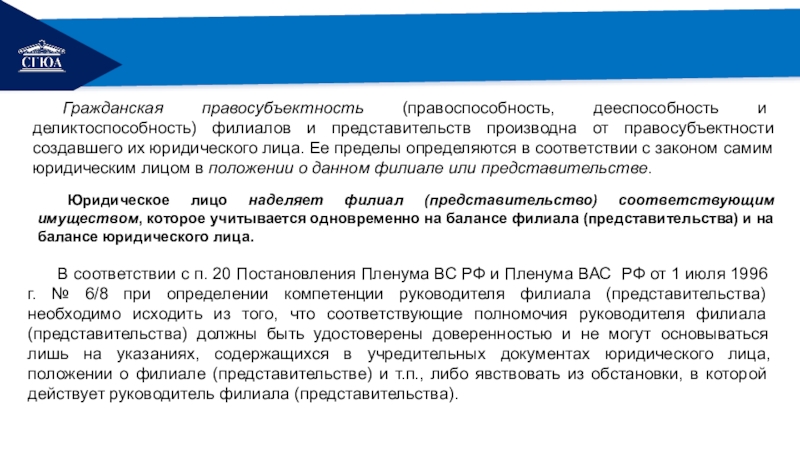 СГЮА

Гражданская правосубъектность (правоспособность, дееспособность и деликтоспособность) филиалов и представительств производна от правосубъектности создавшего их юридического лица. Ее пределы определяются в соответствии с законом самим юридическим лицом в положении о данном филиале или представительстве.

Юридическое лицо наделяет филиал (представительство) соответствующим имуществом, которое учитывается одновременно на балансе филиала (представительства) и на балансе юридического лица.

В соответствии с п. 20 Постановления Пленума ВС РФ и Пленума ВАС РФ от 1 июля 1996 г. № 6/8 при определении компетенции руководителя филиала (представительства) необходимо исходить из того, что соответствующие полномочия руководителя филиала (представительства) должны быть удостоверены доверенностью и не могут основываться лишь на указаниях, содержащихся в учредительных документах юридического лица, положении о филиале (представительстве) и т.п., либо явствовать из обстановки, в которой действует руководитель филиала (представительства).